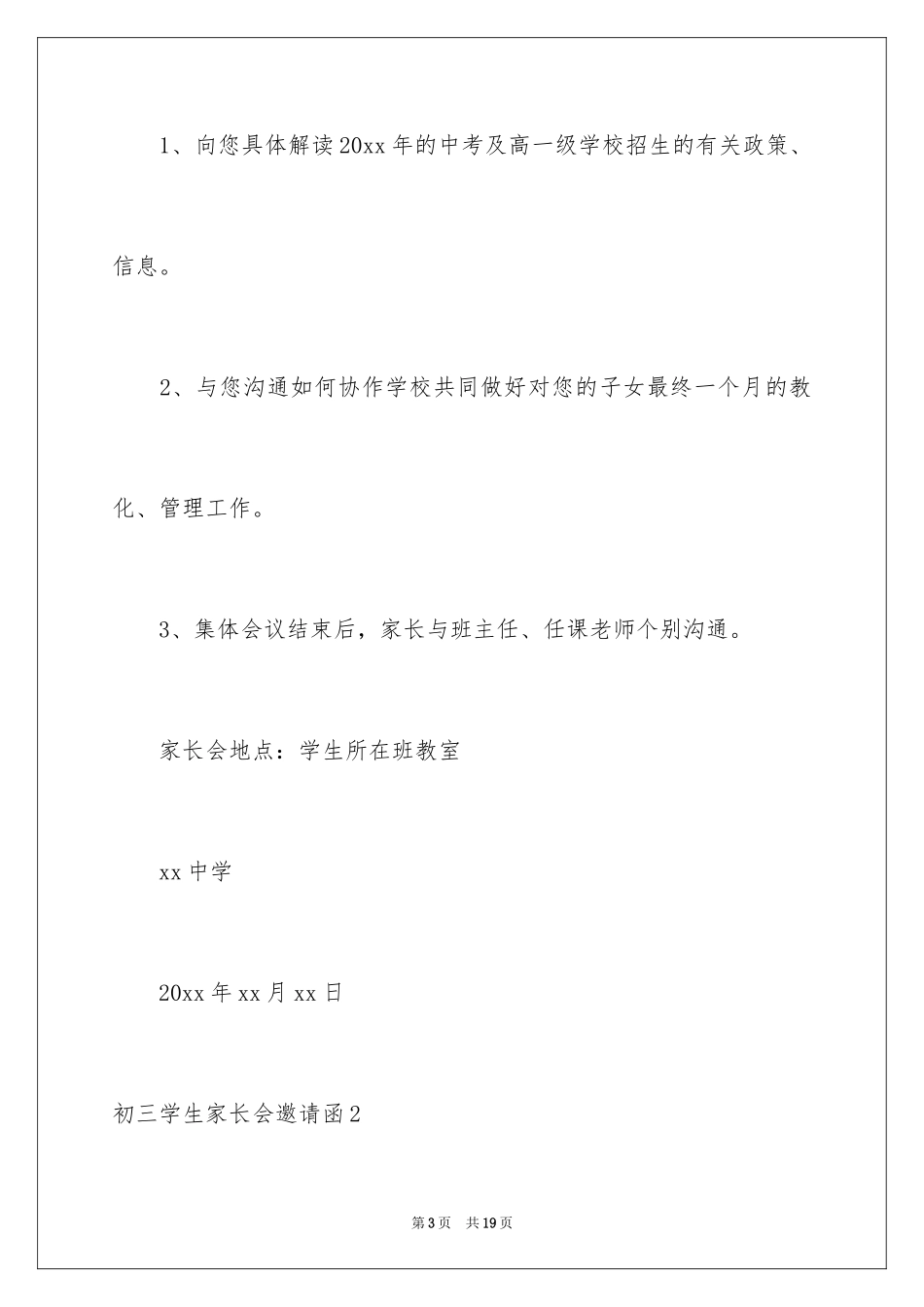 1、向您具体解读20xx年的中考及高一级学校招生的有关政策、信息。

2、与您沟通如何协作学校共同做好对您的子女最终一个月的教化、管理工作。

3、集体会议结束后，家长与班主任、任课老师个别沟通。

家长会地点：学生所在班教室

xx中学

20xx年xx月xx日

初三学生家长会邀请函2

第3页 共19页